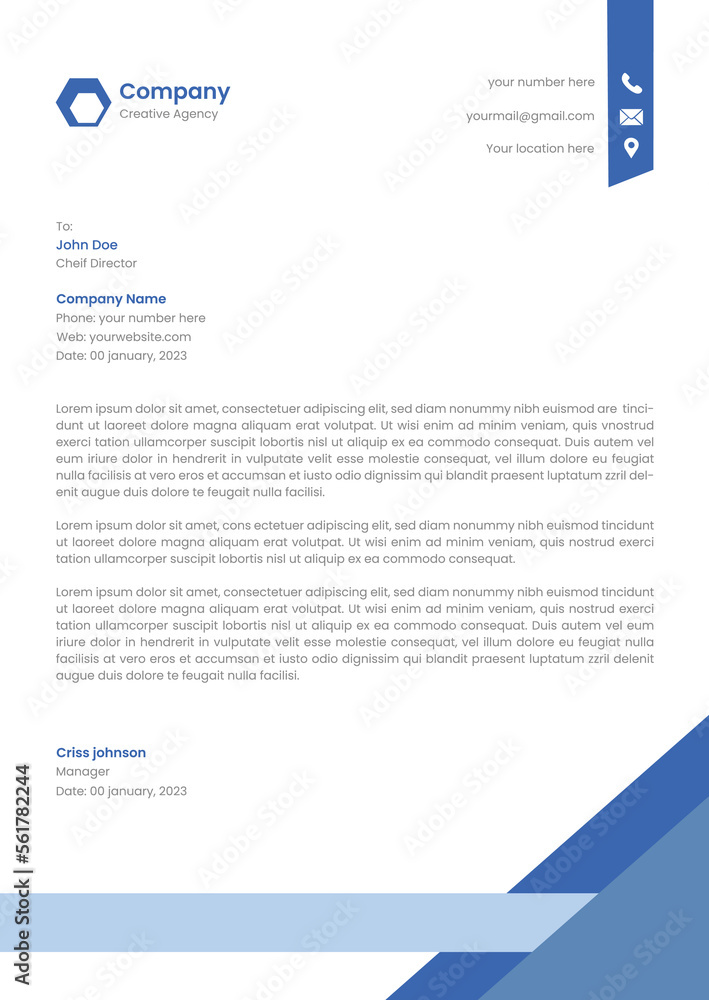 Company
Creative Agency

your number here
yourmail@gmail.com
Your location here

To:
John Doe
Cheif Director

Company Name
Phone: your number here
Web: yourwebsite.com
Date: 00 january, 2023

Lorem ipsum dolor sit amet, consectetuer adipiscing elit, sed diam nonummy nibh euismod are tincidunt ut laoreet dolore magna aliquam erat volutpat. Ut wisi enim ad minim veniam, quis vnostrud exerci tation ullamcorper suscipit lobortis nisl ut aliquip ex ea commodo consequat. Duis autem vel eum iriure dolor in hendrerit in vulputate velit esse molestie consequat, vel illum dolore eu feugiat nulla facilisis at vero eros et accumsan et iusto odio dignissim qui blandit praesent luptatum zzril delenit augue duis dolore te feugait nulla facilisi.

Lorem ipsum dolor sit amet, cons ectetuer adipiscing elit, sed diam nonummy nibh euismod tincidunt ut laoreet dolore magna aliquam erat volutpat. Ut wisi enim ad minim veniam, quis nostrud exerci tation ullamcorper suscipit lobortis nisl ut aliquip ex ea commodo consequat.

Lorem ipsum dolor sit amet, consectetuer adipiscing elit, sed diam nonummy nibh euismod tincidunt ut laoreet dolore magna aliquam erat volutpat. Ut wisi enim ad minim veniam, quis nostrud exerci tation ullamcorper suscipit lobortis nisl ut aliquip ex ea commodo consequat. Duis autem vel eum iriure dolor in hendrerit in vulputate velit esse molestie consequat, vel illum dolore eu feugiat nulla facilisis at vero eros et accumsan et iusto odio dignissim qui blandit praesent luptatum zzril delenit augue duis dolore te feugait nulla facilisi.

Criss johnson
Manager
Date: 00 january, 2023

Adobe Stock | #561782244